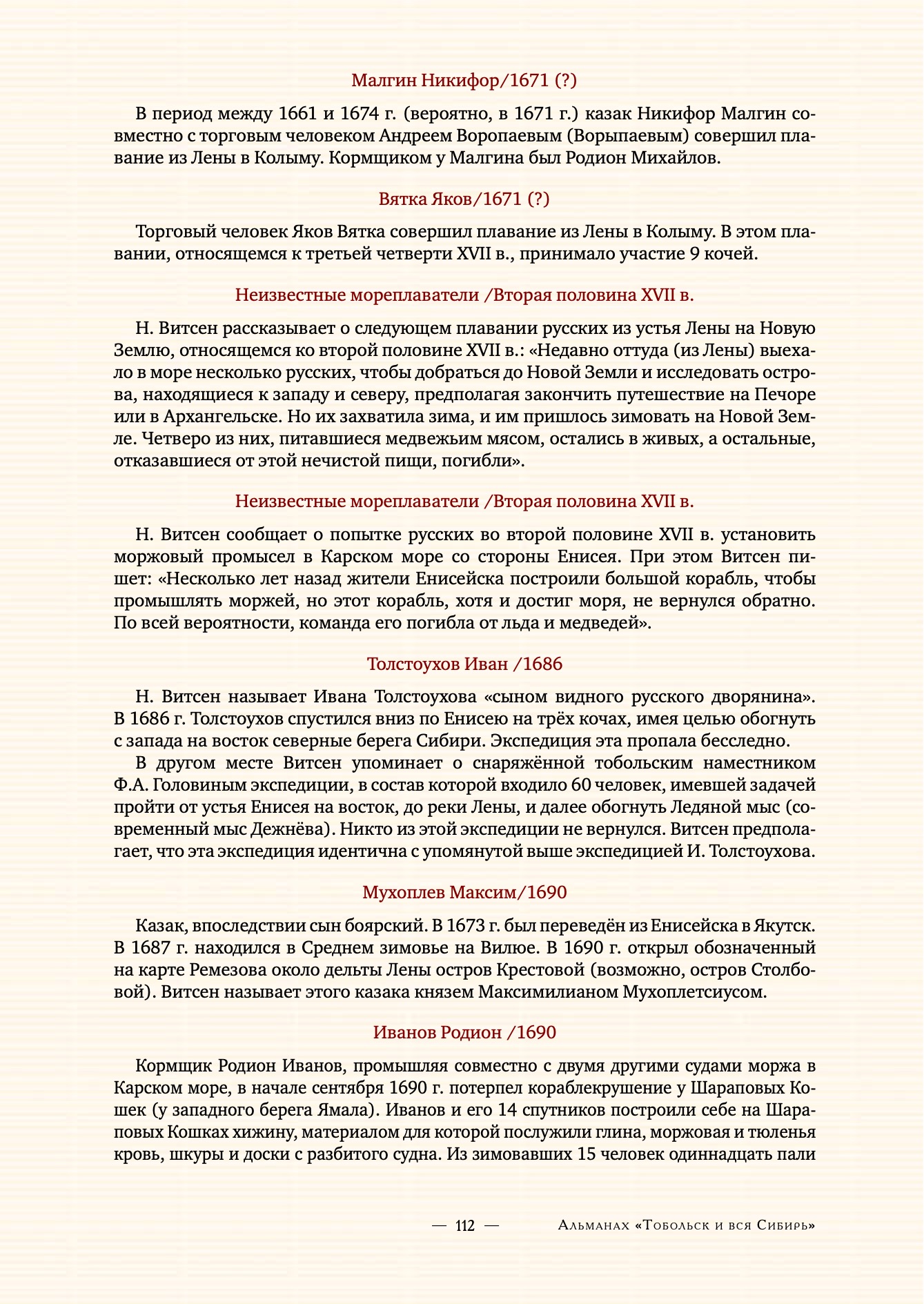 Малгин Никифор/1671 (?)

В период между 1661 и 1674 г. (вероятно, в 1671 г.) казак Никифор Малгин совместно с торговым человеком Андреем Воропаевым (Ворыпаевым) совершил плавание из Лены в Колыму. Кормщиком у Малгина был Родион Михайлов.

Вятка Яков/1671 (?)

Торговый человек Яков Вятка совершил плавание из Лены в Колыму. В этом плавании, относящемся к третьей четверти XVII в., принимало участие 9 кочей.

Неизвестные мореплаватели /Вторая половина XVII в.

Н. Витсен рассказывает о следующем плавании русских из устья Лены на Новую Землю, относящемся ко второй половине XVII в.: «Недавно оттуда (из Лены) выехало в море несколько русских, чтобы добраться до Новой Земли и исследовать острова, находящиеся к западу и северу, предполагая закончить путешествие на Печоре или в Архангельске. Но их захватила зима, и им пришлось зимовать на Новой Земле. Четверо из них, питавшиеся медвежьим мясом, остались в живых, а остальные, отказавшиеся от этой нечистой пищи, погибли».

Неизвестные мореплаватели /Вторая половина XVII в.

Н. Витсен сообщает о попытке русских во второй половине XVII в. установить моржовый промысел в Карском море со стороны Енисея. При этом Витсен пишет: «Несколько лет назад жители Енисейска построили большой корабль, чтобы промышлять моржей, но этот корабль, хотя и достиг моря, не вернулся обратно. По всей вероятности, команда его погибла от льда и медведей».

Толстоухов Иван /1686

Н. Витсен называет Ивана Толстоухова «сыном видного русского дворянина». В 1686 г. Толстоухов спустился вниз по Енисею на трёх кочах, имея целью обогнуть с запада на восток северные берега Сибири. Экспедиция эта пропала бесследно.
В другом месте Витсен упоминает о снаряжённой тобольским наместником Ф.А. Головиным экспедиции, в состав которой входило 60 человек, имевшей задачей пройти от устья Енисея на восток, до реки Лены, и далее обогнуть Ледяной мыс (современный мыс Дежнёва). Никто из этой экспедиции не вернулся. Витсен предполагает, что эта экспедиция идентична с упомянутой выше экспедицией И. Толстоухова.

Мухоплев Максим/1690

Казак, впоследствии сын боярский. В 1673 г. был переведён из Енисейска в Якутск. В 1687 г. находился в Среднем зимовье на Вилюе. В 1690 г. открыл обозначенный на карте Ремезова около дельты Лены остров Крестовой (возможно, остров Столбовой). Витсен называет этого казака князем Максимилианом Мухоплетсиусом.

Иванов Родион /1690

Кормщик Родион Иванов, промышляя совместно с двумя другими судами моржа в Карском море, в начале сентября 1690 г. потерпел кораблекрушение у Шараповых Кошек (у западного берега Ямала). Иванов и его 14 спутников построили себе на Шараповых Кошках хижину, материалом для которой послужили глина, моржовая и тюленья кровь, шкуры и доски с разбитого судна. Из зимовавших 15 человек одиннадцать пали

— 112 — Альманах «Тобольск и вся Сибирь»